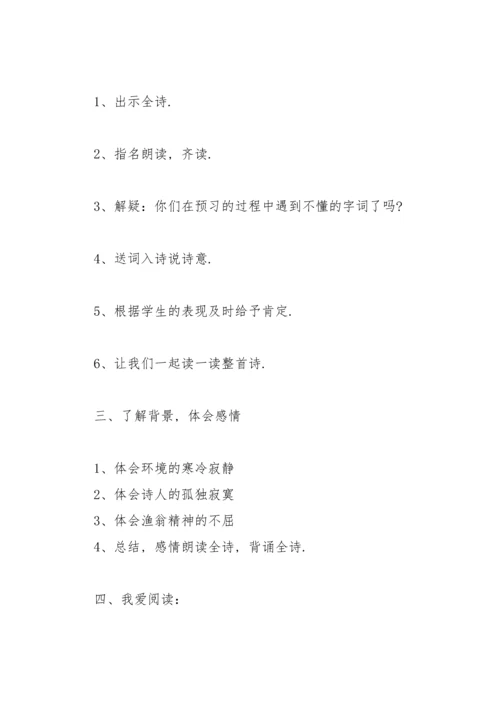 1、出示全诗.

2、指名朗读，齐读.

3、解疑：你们在预习的过程中遇到不懂的字词了吗?

4、送词入诗说诗意.

5、根据学生的表现及时给予肯定.

6、让我们一起读一读整首诗.

三、了解背景，体会感情

1、体会环境的寒冷寂静
2、体会诗人的孤独寂寞
3、体会渔翁精神的不屈
4、总结，感情朗读全诗，背诵全诗.

四、我爱阅读：